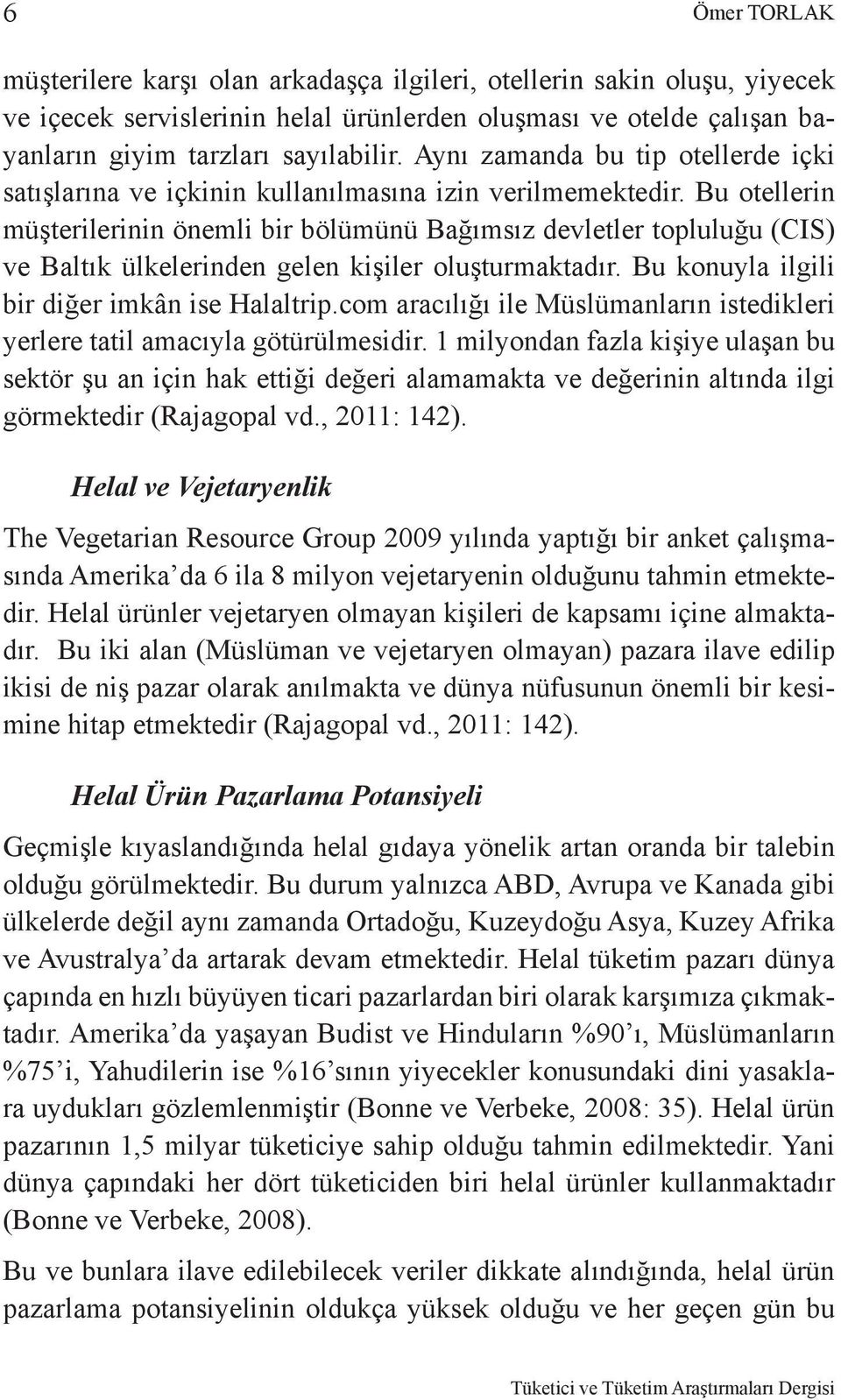 6 Ömer TORLAK

müşterilere karşı olan arkadaşça ilgileri, otellerin sakin oluşu, yiyecek ve içecek servislerinin helal ürünlerden oluşması ve otelde çalışan bayanların giyim tarzları sayılabilir. Aynı zamanda bu tip otellerde içki satışlarına ve içkinin kullanılmasına izin verilmemektedir. Bu otellerin müşterilerinin önemli bir bölümünü Bağımsız devletler topluluğu (CIS) ve Baltık ülkelerinden gelen kişiler oluşturmaktadır. Bu konuyla ilgili bir diğer imkân ise Halaltrip.com aracılığı ile Müslümanların istedikleri yerlere tatil amacıyla götürülmesidir. 1 milyondan fazla kişiye ulaşan bu sektör şu an için hak ettiği değeri alamamakta ve değerinin altında ilgi görmektedir (Rajagopal vd., 2011: 142).

Helal ve Vejetaryenlik

The Vegetarian Resource Group 2009 yılında yaptığı bir anket çalışmasında Amerika'da 6 ila 8 milyon vejetaryenin olduğunu tahmin etmektedir. Helal ürünler vejetaryen olmayan kişileri de kapsamı içine almaktadır. Bu iki alan (Müslüman ve vejetaryen olmayan) pazara ilave edilip ikisi de niş pazar olarak anılmakta ve dünya nüfusunun önemli bir kesimine hitap etmektedir (Rajagopal vd., 2011: 142).

Helal Ürün Pazarlama Potansiyeli

Geçmişle kıyaslandığında helal gıdaya yönelik artan oranda bir talebin olduğu görülmektedir. Bu durum yalnızca ABD, Avrupa ve Kanada gibi ülkelerde değil aynı zamanda Ortadoğu, Kuzeydoğu Asya, Kuzey Afrika ve Avustralya'da artarak devam etmektedir. Helal tüketim pazarı dünya çapında en hızlı büyüyen ticari pazarlardan biri olarak karşımıza çıkmaktadır. Amerika'da yaşayan Budist ve Hinduların %90'ı, Müslümanların %75'i, Yahudilerin ise %16'sının yiyecekler konusundaki dini yasaklara uydukları gözlemlenmiştir (Bonne ve Verbeke, 2008: 35). Helal ürün pazarının 1,5 milyar tüketiciye sahip olduğu tahmin edilmektedir. Yani dünya çapındaki her dört tüketiciden biri helal ürünler kullanmaktadır (Bonne ve Verbeke, 2008).

Bu ve bunlara ilave edilebilecek veriler dikkate alındığında, helal ürün pazarlama potansiyelinin oldukça yüksek olduğu ve her geçen gün bu

Tüketici ve Tüketim Araştırmaları Dergisi